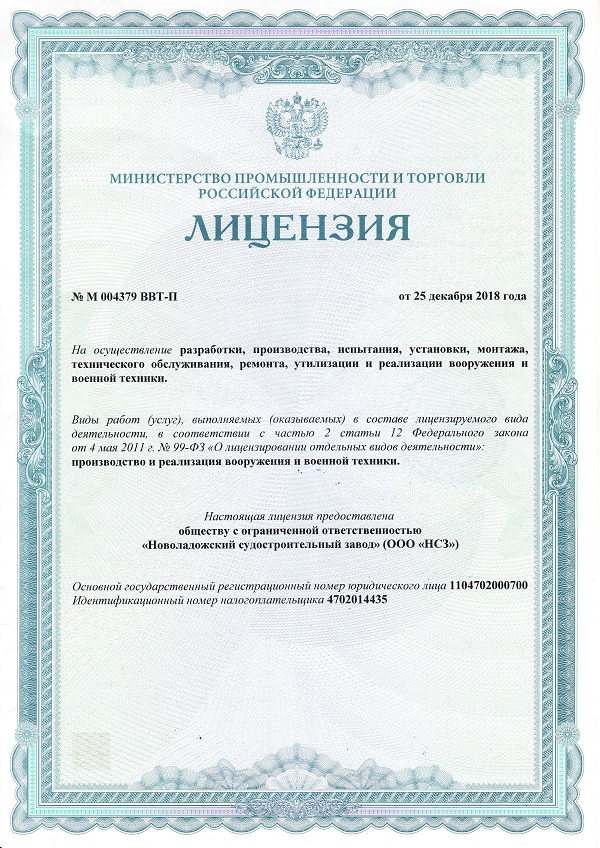 МИНИСТЕРСТВО ПРОМЫШЛЕННОСТИ И ТОРГОВЛИ РОССИЙСКОЙ ФЕДЕРАЦИИ

ЛИЦЕНЗИЯ

№ М 004379 ВВТ-П

от 25 декабря 2018 года

На осуществление разработки, производства, испытания, установки, монтажа, технического обслуживания, ремонта, утилизации и реализации вооружения и военной техники.

Виды работ (услуг), выполняемых (оказываемых) в составе лицензируемого вида деятельности, в соответствии с частью 2 статьи 12 Федерального закона от 4 мая 2011 г. № 99-ФЗ «О лицензировании отдельных видов деятельности»: производство и реализация вооружения и военной техники.

Настоящая лицензия предоставлена обществу с ограниченной ответственностью «Новоладожский судостроительный завод» (ООО «НСЗ»)

Основной государственный регистрационный номер юридического лица 1104702000700
Идентификационный номер налогоплательщика 4702014435